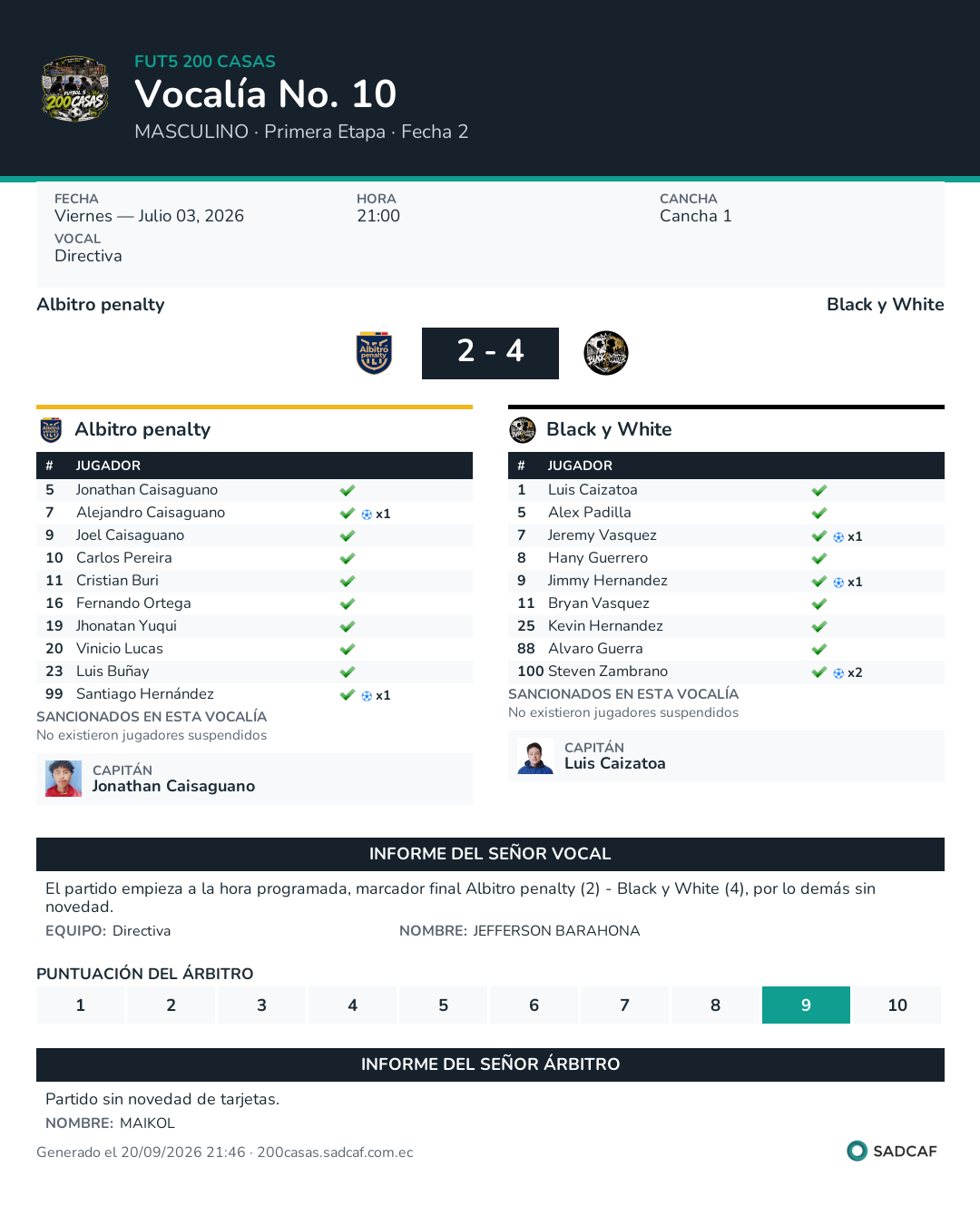 FUT5 200 CASAS
Vocalía No. 10
MASCULINO · Primera Etapa · Fecha 2

FECHA
Viernes — Julio 03, 2026
VOCAL
Directiva

HORA
21:00

CANCHA
Cancha 1

Albitro penalty
Black y White

2 - 4

Albitro penalty

| # | JUGADOR | |
|---|---|---|
| 5 | Jonathan Caisaguano | ✓ |
| 7 | Alejandro Caisaguano | ✓ x1 |
| 9 | Joel Caisaguano | ✓ |
| 10 | Carlos Pereira | ✓ |
| 11 | Cristian Buri | ✓ |
| 16 | Fernando Ortega | ✓ |
| 19 | Jhonatan Yuqui | ✓ |
| 20 | Vinicio Lucas | ✓ |
| 23 | Luis Buñay | ✓ |
| 99 | Santiago Hernández | ✓ x1 |

SANCIONADOS EN ESTA VOCALÍA
No existieron jugadores suspendidos

CAPITÁN
Jonathan Caisaguano

Black y White

| # | JUGADOR | |
|---|---|---|
| 1 | Luis Caizatoa | ✓ |
| 5 | Alex Padilla | ✓ |
| 7 | Jeremy Vasquez | ✓ x1 |
| 8 | Hany Guerrero | ✓ |
| 9 | Jimmy Hernandez | ✓ x1 |
| 11 | Bryan Vasquez | ✓ |
| 25 | Kevin Hernandez | ✓ |
| 88 | Alvaro Guerra | ✓ |
| 100 | Steven Zambrano | ✓ x2 |

SANCIONADOS EN ESTA VOCALÍA
No existieron jugadores suspendidos

CAPITÁN
Luis Caizatoa

INFORME DEL SEÑOR VOCAL

El partido empieza a la hora programada, marcador final Albitro penalty (2) - Black y White (4), por lo demás sin novedad.

EQUIPO: Directiva
NOMBRE: JEFFERSON BARAHONA

PUNTUACIÓN DEL ÁRBITRO

1 2 3 4 5 6 7 8 9 10

INFORME DEL SEÑOR ÁRBITRO

Partido sin novedad de tarjetas.
NOMBRE: MAIKOL

Generado el 20/09/2026 21:46 · 200casas.sadcaf.com.ec
SADCAF